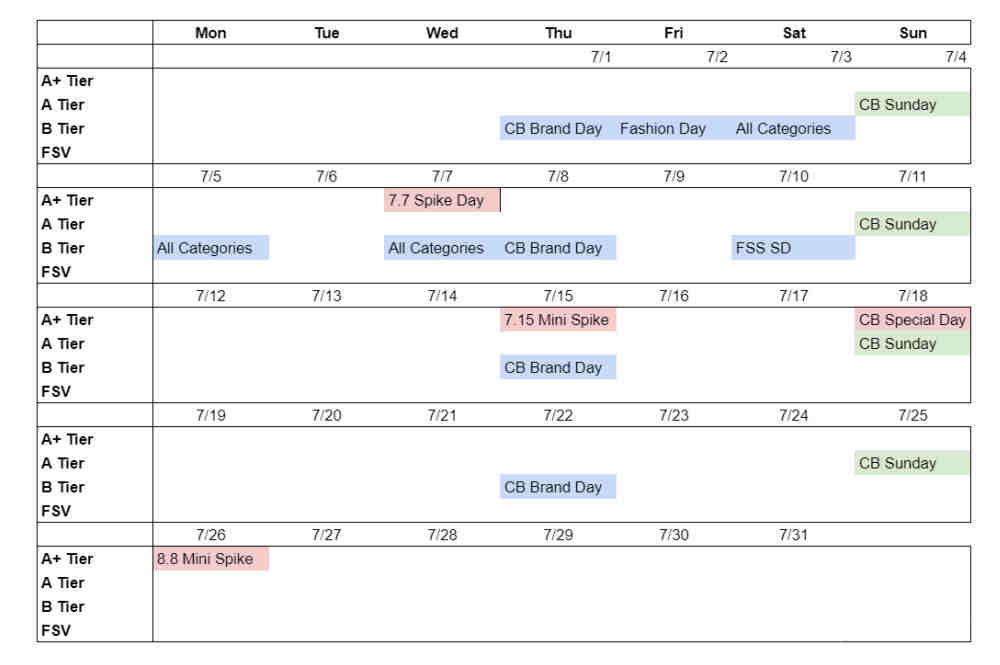 | | Mon | Tue | Wed | Thu | Fri | Sat | Sun |
|---|---|---|---|---|---|---|---|
| | | | | 7/1 | 7/2 | 7/3 | 7/4 |
| A+ Tier | | | | | | | |
| A Tier | | | | | | | CB Sunday |
| B Tier | | | | CB Brand Day | Fashion Day | All Categories | |
| FSV | | | | | | | |
| | 7/5 | 7/6 | 7/7 | 7/8 | 7/9 | 7/10 | 7/11 |
| A+ Tier | | | 7.7 Spike Day | | | | |
| A Tier | | | | | | | CB Sunday |
| B Tier | All Categories | | All Categories | CB Brand Day | | FSS SD | |
| FSV | | | | | | | |
| | 7/12 | 7/13 | 7/14 | 7/15 | 7/16 | 7/17 | 7/18 |
| A+ Tier | | | | 7.15 Mini Spike | | | CB Special Day |
| A Tier | | | | | | | CB Sunday |
| B Tier | | | | CB Brand Day | | | |
| FSV | | | | | | | |
| | 7/19 | 7/20 | 7/21 | 7/22 | 7/23 | 7/24 | 7/25 |
| A+ Tier | | | | | | | |
| A Tier | | | | | | | CB Sunday |
| B Tier | | | | CB Brand Day | | | |
| FSV | | | | | | | |
| | 7/26 | 7/27 | 7/28 | 7/29 | 7/30 | 7/31 | |
| A+ Tier | 8.8 Mini Spike | | | | | | |
| A Tier | | | | | | | |
| B Tier | | | | | | | |
| FSV | | | | | | | |